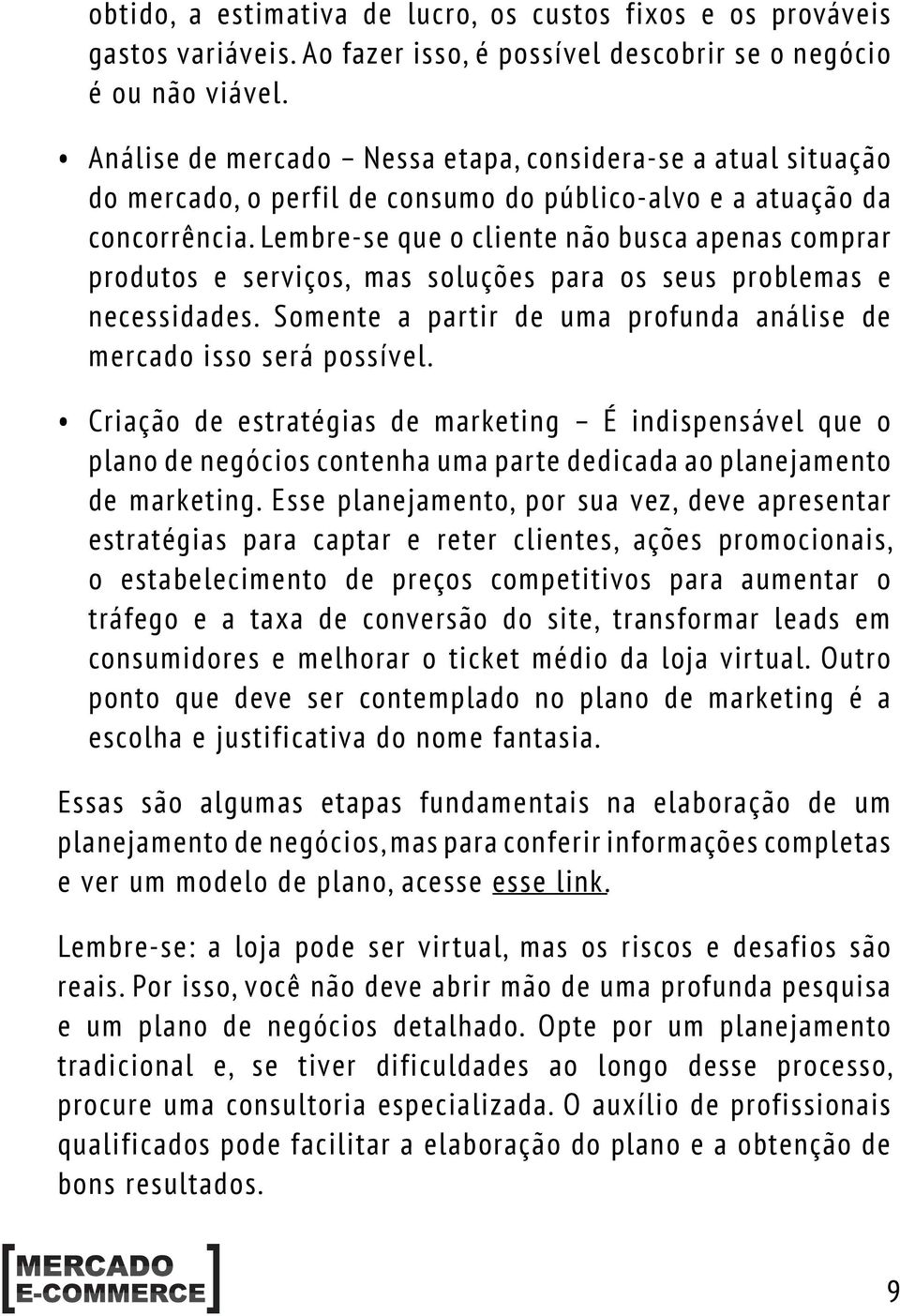 obtido, a estimativa de lucro, os custos fixos e os prováveis gastos variáveis. Ao fazer isso, é possível descobrir se o negócio é ou não viável.

• Análise de mercado – Nessa etapa, considera-se a atual situação do mercado, o perfil de consumo do público-alvo e a atuação da concorrência. Lembre-se que o cliente não busca apenas comprar produtos e serviços, mas soluções para os seus problemas e necessidades. Somente a partir de uma profunda análise de mercado isso será possível.

• Criação de estratégias de marketing – É indispensável que o plano de negócios contenha uma parte dedicada ao planejamento de marketing. Esse planejamento, por sua vez, deve apresentar estratégias para captar e reter clientes, ações promocionais, o estabelecimento de preços competitivos para aumentar o tráfego e a taxa de conversão do site, transformar leads em consumidores e melhorar o ticket médio da loja virtual. Outro ponto que deve ser contemplado no plano de marketing é a escolha e justificativa do nome fantasia.

Essas são algumas etapas fundamentais na elaboração de um planejamento de negócios, mas para conferir informações completas e ver um modelo de plano, acesse esse link.

Lembre-se: a loja pode ser virtual, mas os riscos e desafios são reais. Por isso, você não deve abrir mão de uma profunda pesquisa e um plano de negócios detalhado. Opte por um planejamento tradicional e, se tiver dificuldades ao longo desse processo, procure uma consultoria especializada. O auxílio de profissionais qualificados pode facilitar a elaboração do plano e a obtenção de bons resultados.

MERCADO E-COMMERCE

9